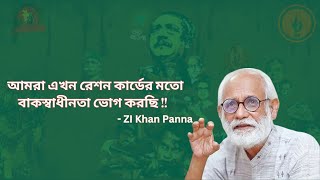 আমরা এখন রেশন কার্ডের মতো বাকস্বাধীনতা ভোগ করছি !!

- ZI Khan Panna